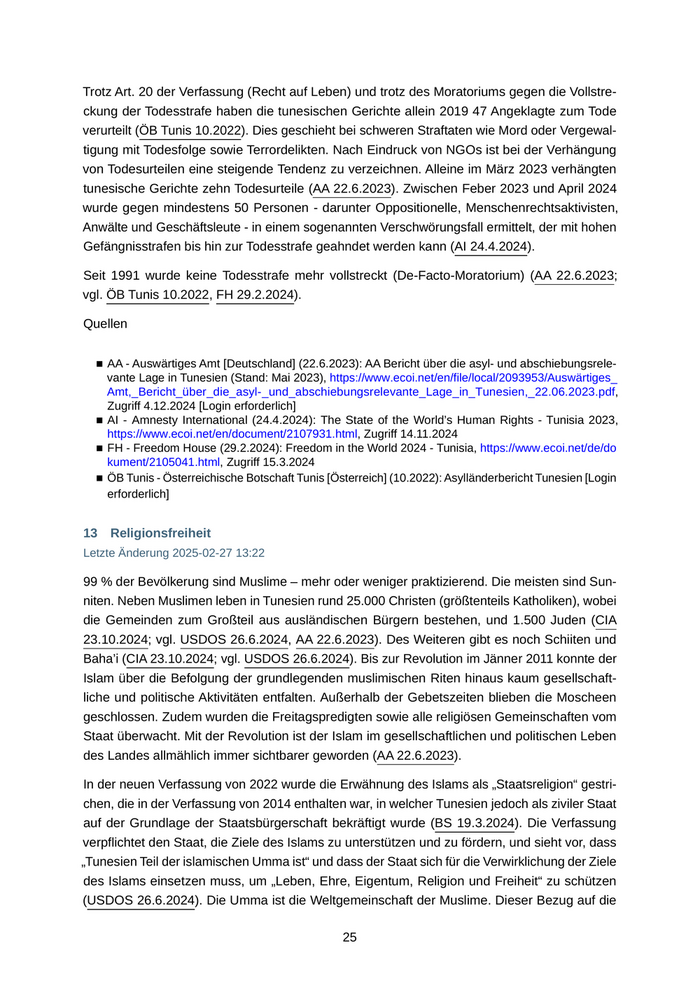 Trotz Art. 20 der Verfassung (Recht auf Leben) und trotz des Moratoriums gegen die Vollstreckung der Todesstrafe haben die tunesischen Gerichte allein 2019 47 Angeklagte zum Tode verurteilt (ÖB Tunis 10.2022). Dies geschieht bei schweren Straftaten wie Mord oder Vergewaltigung mit Todesfolge sowie Terrordelikten. Nach Eindruck von NGOs ist bei der Verhängung von Todesurteilen eine steigende Tendenz zu verzeichnen. Alleine im März 2023 verhängten tunesische Gerichte zehn Todesurteile (AA 22.6.2023). Zwischen Feber 2023 und April 2024 wurde gegen mindestens 50 Personen - darunter Oppositionelle, Menschenrechtsaktivisten, Anwälte und Geschäftsleute - in einem sogenannten Verschwörungsfall ermittelt, der mit hohen Gefängnisstrafen bis hin zur Todesstrafe geahndet werden kann (AI 24.4.2024).

Seit 1991 wurde keine Todesstrafe mehr vollstreckt (De-Facto-Moratorium) (AA 22.6.2023; vgl. ÖB Tunis 10.2022, FH 29.2.2024).

Quellen

■ AA - Auswärtiges Amt [Deutschland] (22.6.2023): AA Bericht über die asyl- und abschiebungsrelevante Lage in Tunesien (Stand: Mai 2023), https://www.ecoi.net/en/file/local/2093953/Auswärtiges_Amt,_Bericht_über_die_asyl-_und_abschiebungsrelevante_Lage_in_Tunesien,_22.06.2023.pdf, Zugriff 4.12.2024 [Login erforderlich]
■ AI - Amnesty International (24.4.2024): The State of the World's Human Rights - Tunisia 2023, https://www.ecoi.net/en/document/2107931.html, Zugriff 14.11.2024
■ FH - Freedom House (29.2.2024): Freedom in the World 2024 - Tunisia, https://www.ecoi.net/de/dokument/2105041.html, Zugriff 15.3.2024
■ ÖB Tunis - Österreichische Botschaft Tunis [Österreich] (10.2022): Asylländerbericht Tunesien [Login erforderlich]

13 Religionsfreiheit
Letzte Änderung 2025-02-27 13:22

99 % der Bevölkerung sind Muslime – mehr oder weniger praktizierend. Die meisten sind Sunniten. Neben Muslimen leben in Tunesien rund 25.000 Christen (größtenteils Katholiken), wobei die Gemeinden zum Großteil aus ausländischen Bürgern bestehen, und 1.500 Juden (CIA 23.10.2024; vgl. USDOS 26.6.2024, AA 22.6.2023). Des Weiteren gibt es noch Schiiten und Baha'i (CIA 23.10.2024; vgl. USDOS 26.6.2024). Bis zur Revolution im Jänner 2011 konnte der Islam über die Befolgung der grundlegenden muslimischen Riten hinaus kaum gesellschaftliche und politische Aktivitäten entfalten. Außerhalb der Gebetszeiten blieben die Moscheen geschlossen. Zudem wurden die Freitagspredigten sowie alle religiösen Gemeinschaften vom Staat überwacht. Mit der Revolution ist der Islam im gesellschaftlichen und politischen Leben des Landes allmählich immer sichtbarer geworden (AA 22.6.2023).

In der neuen Verfassung von 2022 wurde die Erwähnung des Islams als „Staatsreligion“ gestrichen, die in der Verfassung von 2014 enthalten war, in welcher Tunesien jedoch als ziviler Staat auf der Grundlage der Staatsbürgerschaft bekräftigt wurde (BS 19.3.2024). Die Verfassung verpflichtet den Staat, die Ziele des Islams zu unterstützen und zu fördern, und sieht vor, dass „Tunesien Teil der islamischen Umma ist“ und dass der Staat sich für die Verwirklichung der Ziele des Islams einsetzen muss, um „Leben, Ehre, Eigentum, Religion und Freiheit“ zu schützen (USDOS 26.6.2024). Die Umma ist die Weltgemeinschaft der Muslime. Dieser Bezug auf die

25